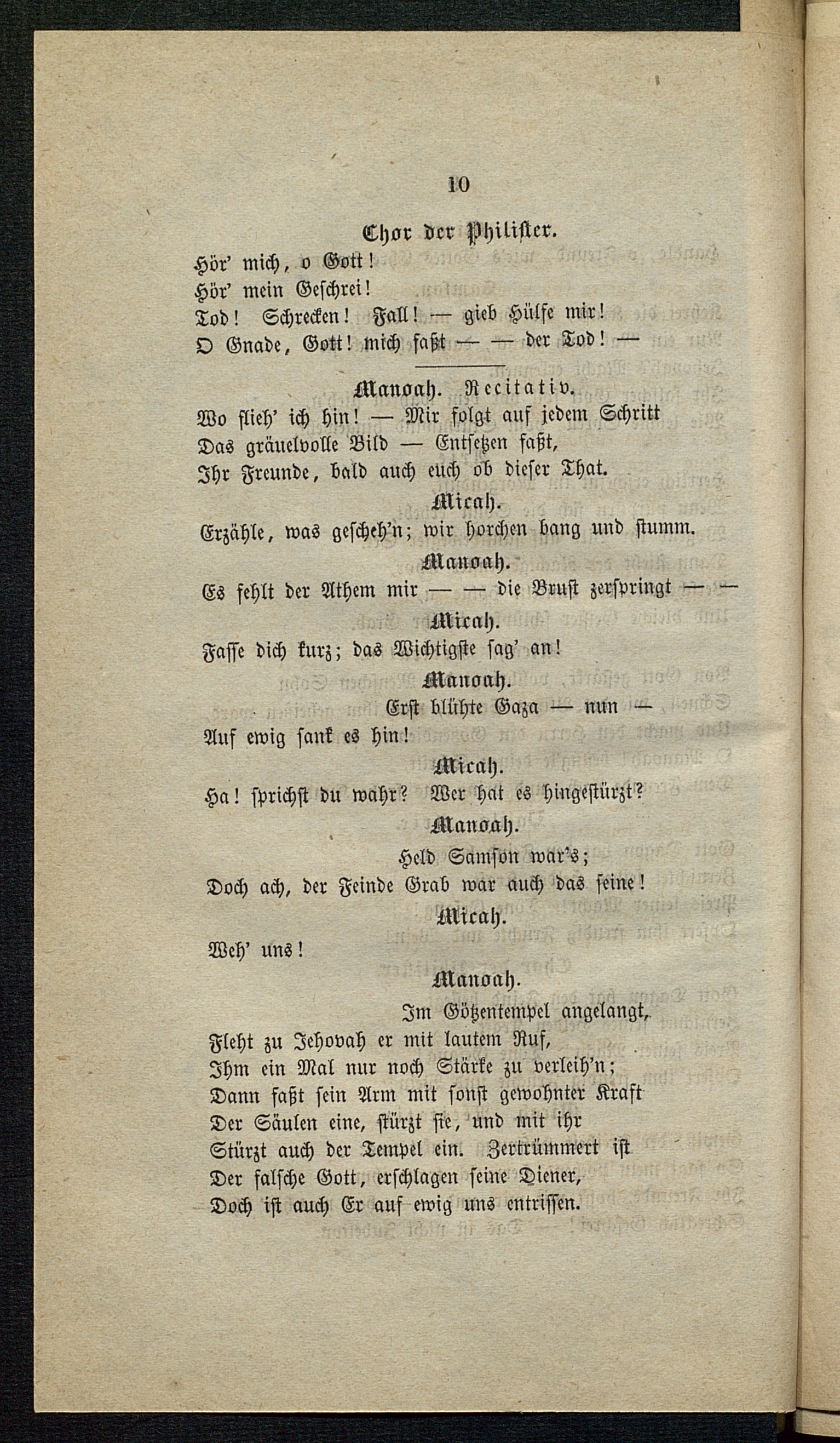 10

Chor der Philister.

Hör' mich, o Gott!
Hör' mein Geschrei!
Tod! Schrecken! Fall! — gieb Hülfe mir!
O Gnade, Gott! mich faßt — — der Tod! —

Manoah. Recitativ.

Wo flieh' ich hin! — Mir folgt auf jedem Schritt
Das gräuelvolle Bild — Entsetzen faßt,
Ihr Freunde, bald auch euch ob dieser That.

Micah.

Erzähle, was gescheh'n; wir horchen bang und stumm.

Manoah.

Es fehlt der Athem mir — — die Brust zerspringt — —

Micah.

Fasse dich kurz; das Wichtigste sag' an!

Manoah.

Erst blühte Gaza — nun —
Auf ewig sank es hin!

Micah.

Ha! sprichst du wahr? Wer hat es hingestürzt?

Manoah.

Held Samson war's;
Doch ach, der Feinde Grab war auch das seine!

Micah.

Weh' uns!

Manoah.

Im Götzentempel angelangt,
Fleht zu Jehovah er mit lautem Ruf,
Ihm ein Mal nur noch Stärke zu verleih'n;
Dann faßt sein Arm mit sonst gewohnter Kraft
Der Säulen eine, stürzt sie, und mit ihr
Stürzt auch der Tempel ein. Zertrümmert ist
Der falsche Gott, erschlagen seine Diener,
Doch ist auch Er auf ewig uns entrissen.